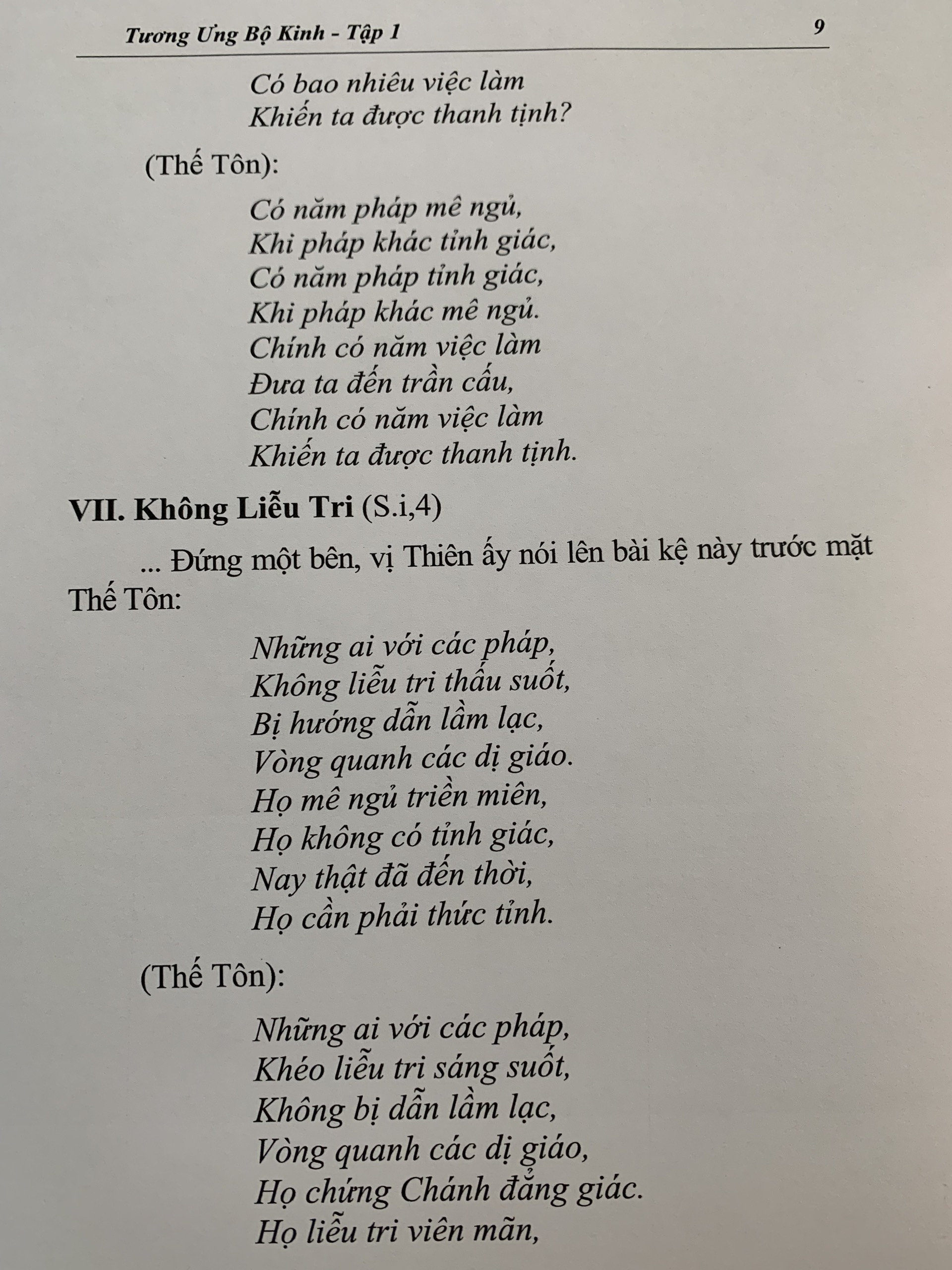 Tương Ưng Bộ Kinh - Tập 1 9

Có bao nhiêu việc làm
Khiến ta được thanh tịnh?

(Thế Tôn):

Có năm pháp mê ngủ,
Khi pháp khác tỉnh giác,
Có năm pháp tỉnh giác,
Khi pháp khác mê ngủ.
Chính có năm việc làm
Đưa ta đến trần cấu,
Chính có năm việc làm
Khiến ta được thanh tịnh.

VII. Không Liễu Tri (S.i,4)

... Đứng một bên, vị Thiên ấy nói lên bài kệ này trước mặt Thế Tôn:

Những ai với các pháp,
Không liễu tri thấu suốt,
Bị hướng dẫn lầm lạc,
Vòng quanh các dị giáo.
Họ mê ngủ triền miên,
Họ không có tỉnh giác,
Nay thật đã đến thời,
Họ cần phải thức tỉnh.

(Thế Tôn):

Những ai với các pháp,
Khéo liễu tri sáng suốt,
Không bị dẫn lầm lạc,
Vòng quanh các dị giáo,
Họ chứng Chánh đẳng giác.
Họ liễu tri viên mãn,